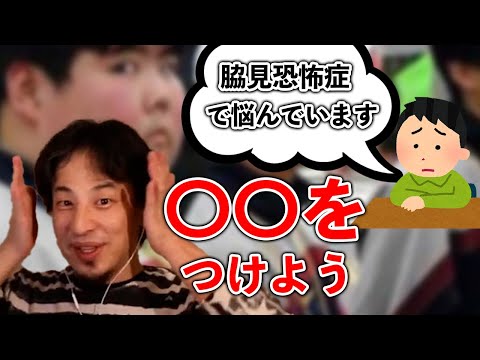 脇見恐怖症
で悩んでいます

〇〇を
つけよう